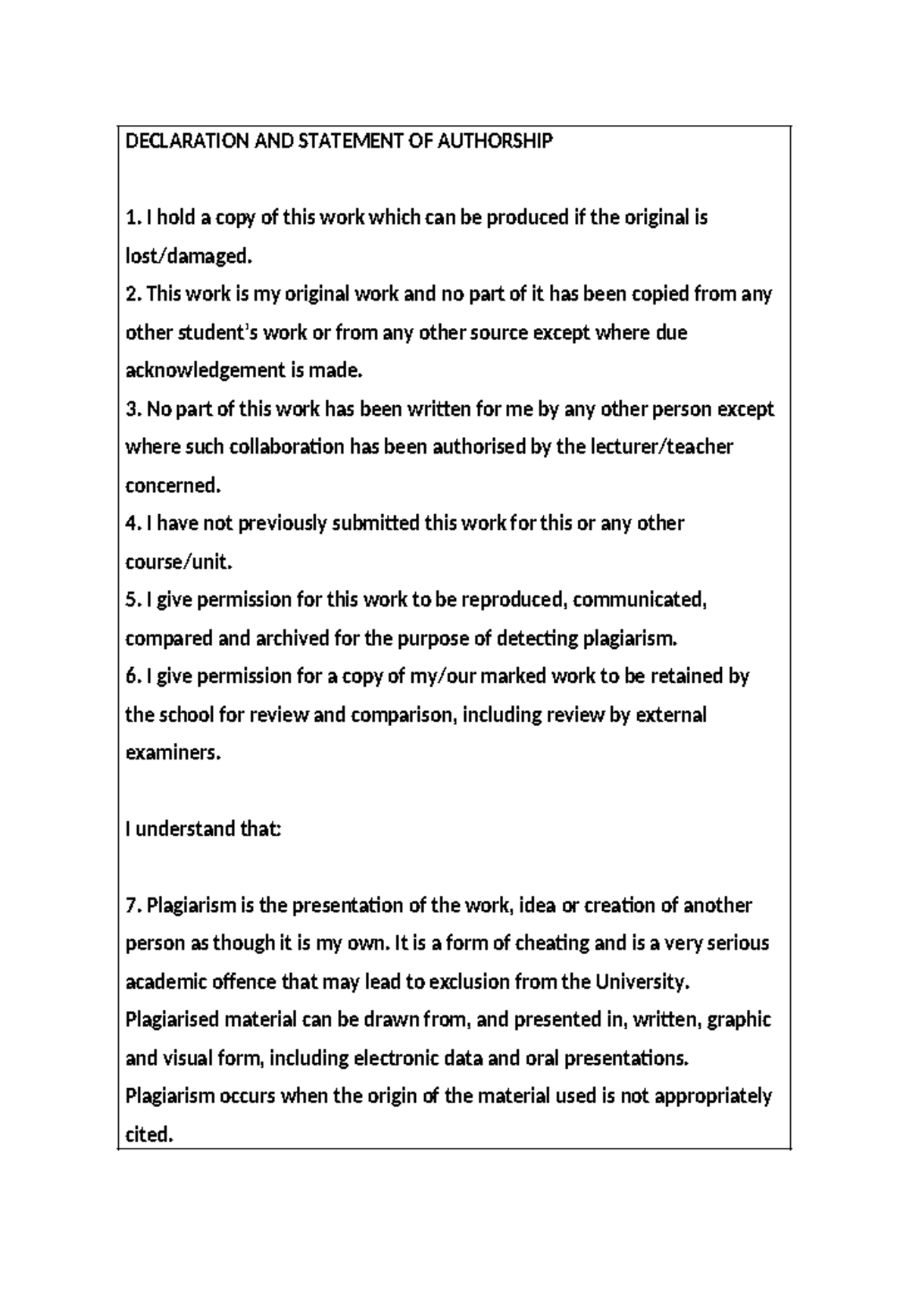 DECLARATION AND STATEMENT OF AUTHORSHIP

1. I hold a copy of this work which can be produced if the original is lost/damaged.
2. This work is my original work and no part of it has been copied from any other student's work or from any other source except where due acknowledgement is made.
3. No part of this work has been written for me by any other person except where such collaboration has been authorised by the lecturer/teacher concerned.
4. I have not previously submitted this work for this or any other course/unit.
5. I give permission for this work to be reproduced, communicated, compared and archived for the purpose of detecting plagiarism.
6. I give permission for a copy of my/our marked work to be retained by the school for review and comparison, including review by external examiners.

I understand that:

7. Plagiarism is the presentation of the work, idea or creation of another person as though it is my own. It is a form of cheating and is a very serious academic offence that may lead to exclusion from the University. Plagiarised material can be drawn from, and presented in, written, graphic and visual form, including electronic data and oral presentations. Plagiarism occurs when the origin of the material used is not appropriately cited.